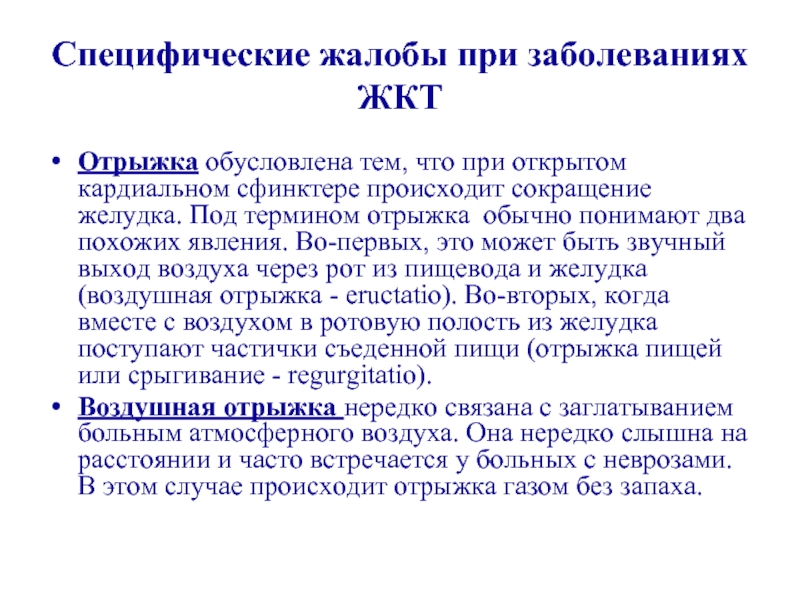 Специфические жалобы при заболеваниях ЖКТ

• Отрыжка обусловлена тем, что при открытом кардиальном сфинктере происходит сокращение желудка. Под термином отрыжка обычно понимают два похожих явления. Во-первых, это может быть звучный выход воздуха через рот из пищевода и желудка (воздушная отрыжка - eructatio). Во-вторых, когда вместе с воздухом в ротовую полость из желудка поступают частички съеденной пищи (отрыжка пищей или срыгивание - regurgitatio).
• Воздушная отрыжка нередко связана с заглатыванием больным атмосферного воздуха. Она нередко слышна на расстоянии и часто встречается у больных с неврозами. В этом случае происходит отрыжка газом без запаха.